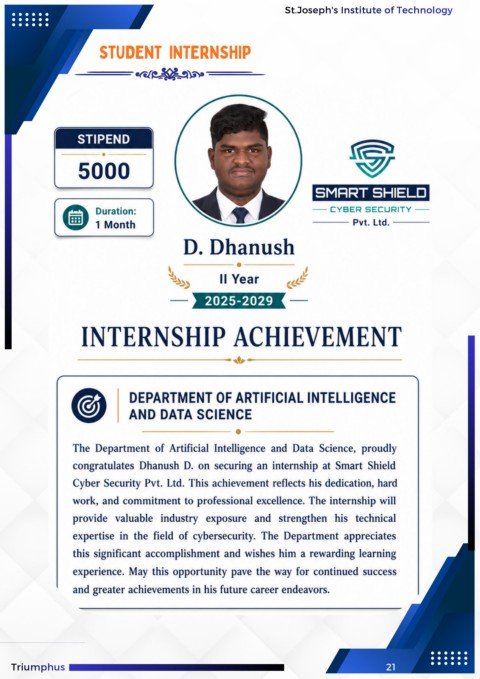 St.Joseph's Institute of Technology

STUDENT INTERNSHIP

STIPEND
5000

Duration:
1 Month

SMART SHIELD
CYBER SECURITY
Pvt. Ltd.

D. Dhanush
II Year
2025-2029

INTERNSHIP ACHIEVEMENT

DEPARTMENT OF ARTIFICIAL INTELLIGENCE AND DATA SCIENCE

The Department of Artificial Intelligence and Data Science, proudly congratulates Dhanush D. on securing an internship at Smart Shield Cyber Security Pvt. Ltd. This achievement reflects his dedication, hard work, and commitment to professional excellence. The internship will provide valuable industry exposure and strengthen his technical expertise in the field of cybersecurity. The Department appreciates this significant accomplishment and wishes him a rewarding learning experience. May this opportunity pave the way for continued success and greater achievements in his future career endeavors.

Triumphus

21